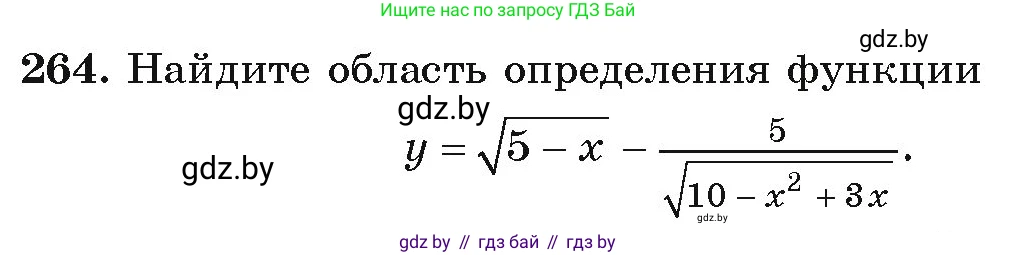 Ищите нас по запросу ГДЗ Бай

gdz.by

264. Найдите область определения функции

gdz.by

gdz.by

$y = \sqrt{5 - x} - \frac{5}{\sqrt{10 - x^2 + 3x}}$.

gdz.by

gdz by // гдз бай // гдз by